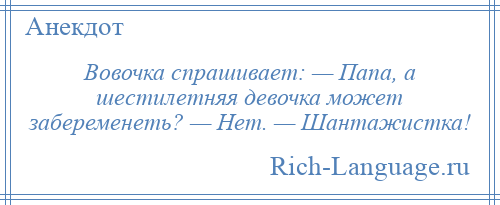 Анекдот

Вовочка спрашивает: — Папа, а шестилетняя девочка может забеременеть? — Нет. — Шантажистка!

Rich-Language.ru